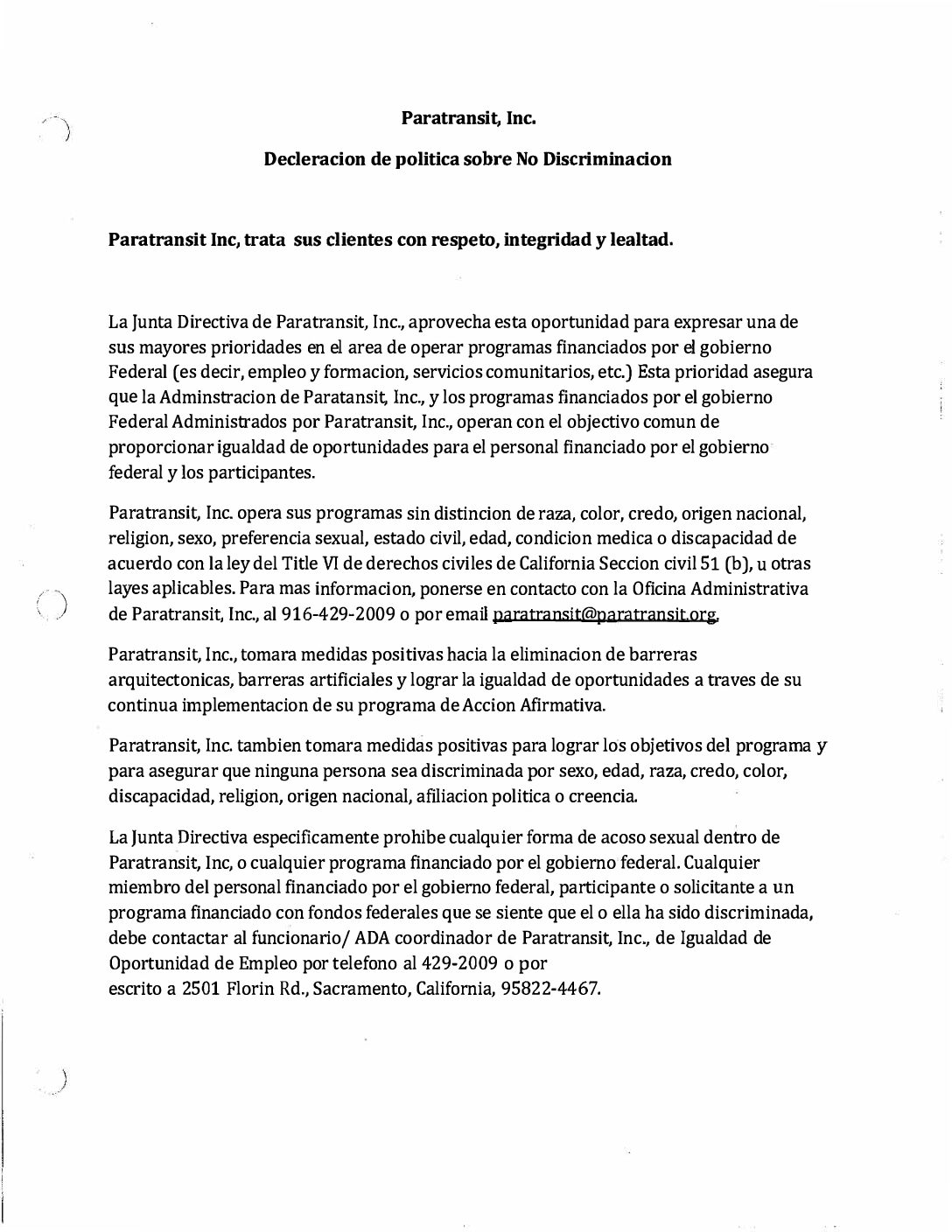 Paratransit, Inc.

Decleracion de politica sobre No Discriminacion

Paratransit Inc, trata sus clientes con respeto, integridad y lealtad.

La Junta Directiva de Paratransit, Inc., aprovecha esta oportunidad para expresar una de sus mayores prioridades en el area de operar programas financiados por el gobierno Federal (es decir, empleo y formacion, servicios comunitarios, etc.) Esta prioridad asegura que la Adminstracion de Paratansit, Inc., y los programas financiados por el gobierno Federal Administrados por Paratransit, Inc., operan con el objectivo comun de proporcionar igualdad de oportunidades para el personal financiado por el gobierno federal y los participantes.

Paratransit, Inc. opera sus programas sin distincion de raza, color, credo, origen nacional, religion, sexo, preferencia sexual, estado civil, edad, condicion medica o discapacidad de acuerdo con la ley del Title VI de derechos civiles de California Seccion civil 51 (b), u otras layes aplicables. Para mas informacion, ponerse en contacto con la Oficina Administrativa de Paratransit, Inc., al 916-429-2009 o por email paratransit@paratransit.org.

Paratransit, Inc., tomara medidas positivas hacia la eliminacion de barreras arquitectonicas, barreras artificiales y lograr la igualdad de oportunidades a traves de su continua implementacion de su programa de Accion Afirmativa.

Paratransit, Inc. tambien tomara medidas positivas para lograr los objetivos del programa y para asegurar que ninguna persona sea discriminada por sexo, edad, raza, credo, color, discapacidad, religion, origen nacional, afiliacion politica o creencia.

La Junta Directiva especificamente prohibe cualquier forma de acoso sexual dentro de Paratransit, Inc, o cualquier programa financiado por el gobierno federal. Cualquier miembro del personal financiado por el gobierno federal, participante o solicitante a un programa financiado con fondos federales que se siente que el o ella ha sido discriminada, debe contactar al funcionario/ ADA coordinador de Paratransit, Inc., de Igualdad de Oportunidad de Empleo por telefono al 429-2009 o por escrito a 2501 Florin Rd., Sacramento, California, 95822-4467.